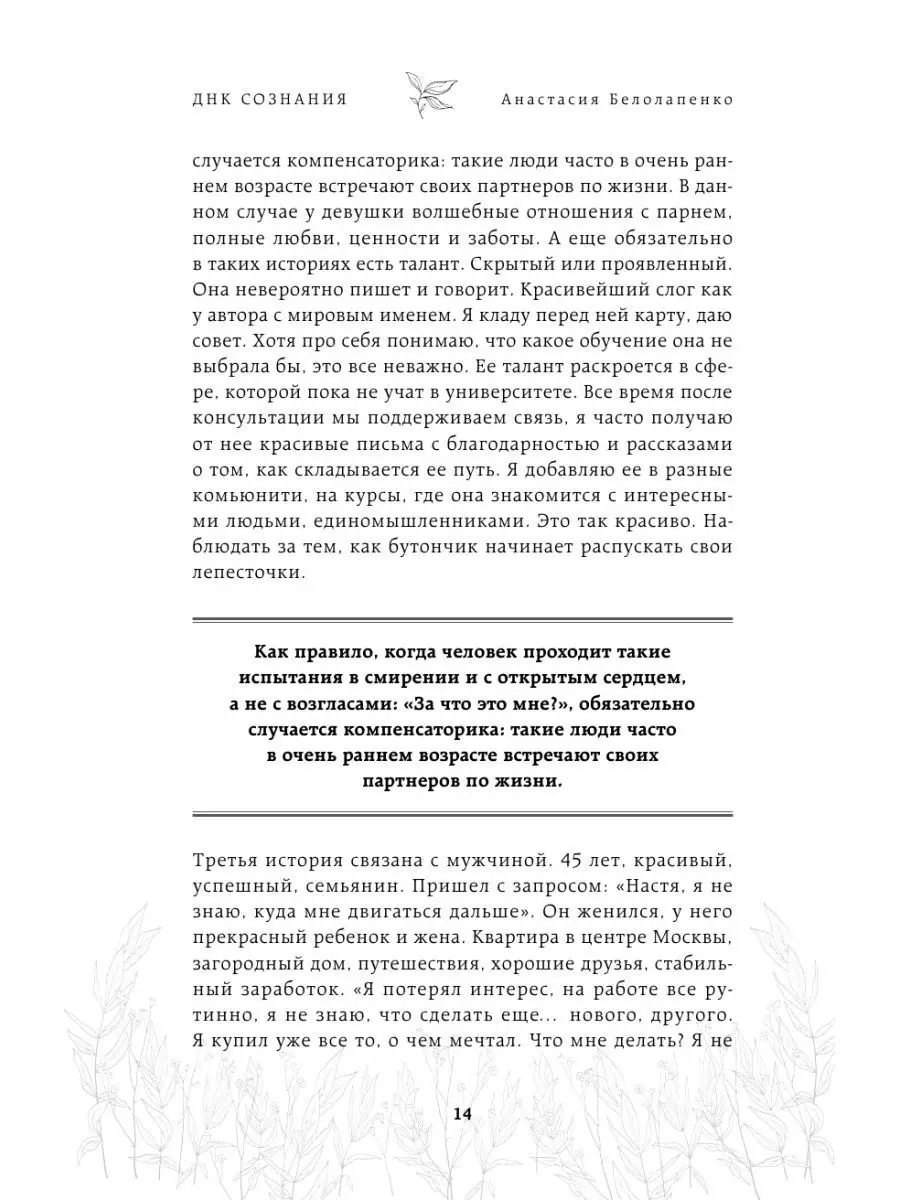 ДНК СОЗНАНИЯ

Анастасия Белолапенко

случается компенсаторика: такие люди часто в очень раннем возрасте встречают своих партнеров по жизни. В данном случае у девушки волшебные отношения с парнем, полные любви, ценности и заботы. А еще обязательно в таких историях есть талант. Скрытый или проявленный. Она невероятно пишет и говорит. Красивейший слог как у автора с мировым именем. Я кладу перед ней карту, даю совет. Хотя про себя понимаю, что какое обучение она не выбрала бы, это все неважно. Ее талант раскроется в сфере, которой пока не учат в университете. Все время после консультации мы поддерживаем связь, я часто получаю от нее красивые письма с благодарностью и рассказами о том, как складывается ее путь. Я добавляю ее в разные комьюнити, на курсы, где она знакомится с интересными людьми, единомышленниками. Это так красиво. Наблюдать за тем, как бутончик начинает распускать свои лепесточки.

Как правило, когда человек проходит такие испытания в смирении и с открытым сердцем, а не с возгласами: «За что это мне?», обязательно случается компенсаторика: такие люди часто в очень раннем возрасте встречают своих партнеров по жизни.

Третья история связана с мужчиной. 45 лет, красивый, успешный, семьянин. Пришел с запросом: «Настя, я не знаю, куда мне двигаться дальше». Он женился, у него прекрасный ребенок и жена. Квартира в центре Москвы, загородный дом, путешествия, хорошие друзья, стабильный заработок. «Я потерял интерес, на работе все рутинно, я не знаю, что сделать еще... нового, другого. Я купил уже все то, о чем мечтал. Что мне делать? Я не

14